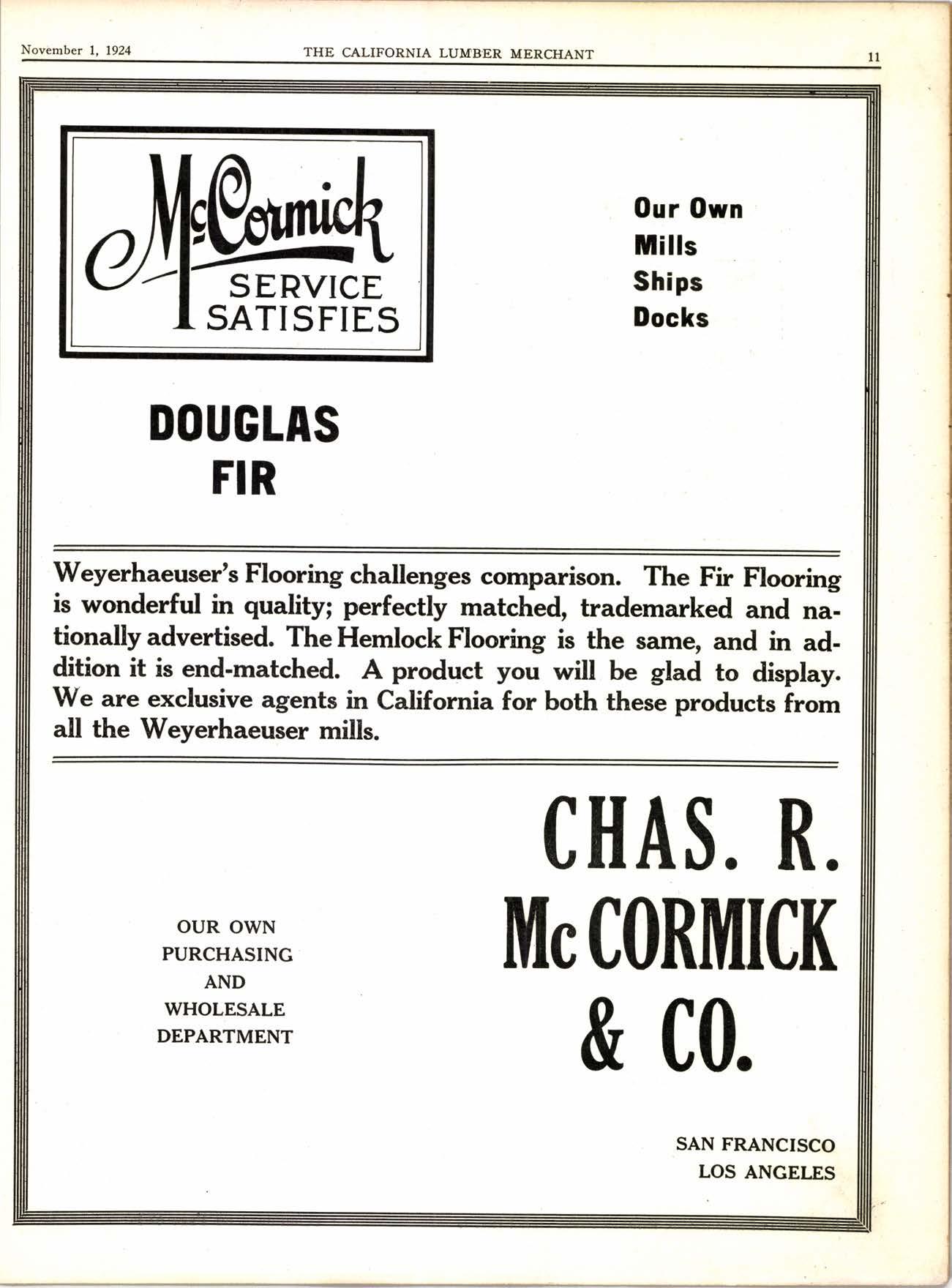 November 1, 1924 THE CALIFORNIA LUMBER MERCHANT 11

McCormick
SERVICE SATISFIES

Our Own
Mills
Ships
Docks

DOUGLAS
FIR

Weyerhaeuser's Flooring challenges comparison. The Fir Flooring is wonderful in quality; perfectly matched, trademarked and nationally advertised. The Hemlock Flooring is the same, and in addition it is end-matched. A product you will be glad to display. We are exclusive agents in California for both these products from all the Weyerhaeuser mills.

OUR OWN
PURCHASING
AND
WHOLESALE
DEPARTMENT

CHAS. R.
McCORMICK
& CO.

SAN FRANCISCO
LOS ANGELES